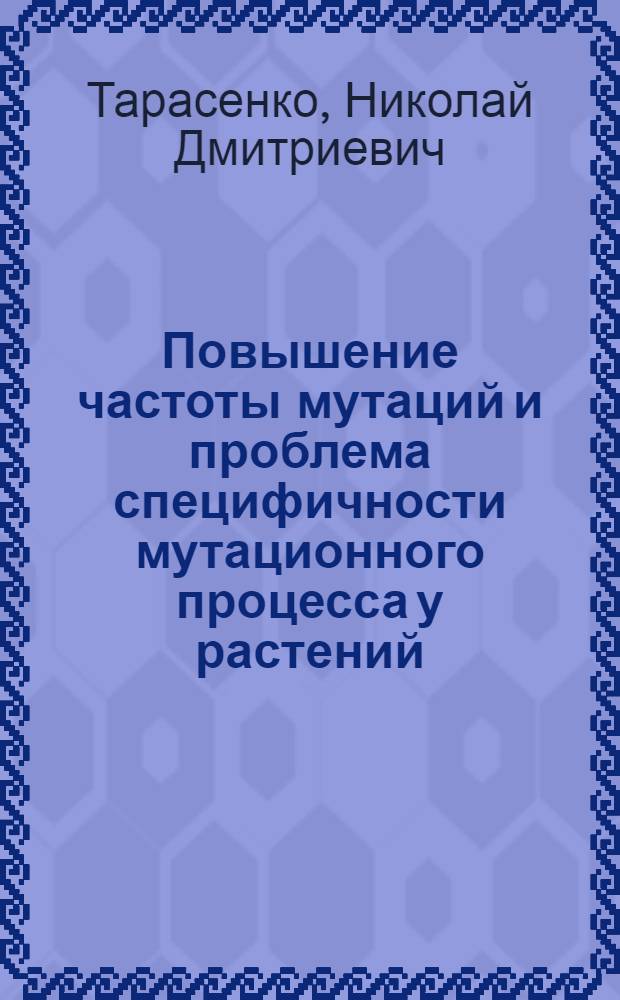 Тарасенко, Николай Дмитриевич

Повышение частоты мутаций и проблема специфичности мутационного процесса у растений